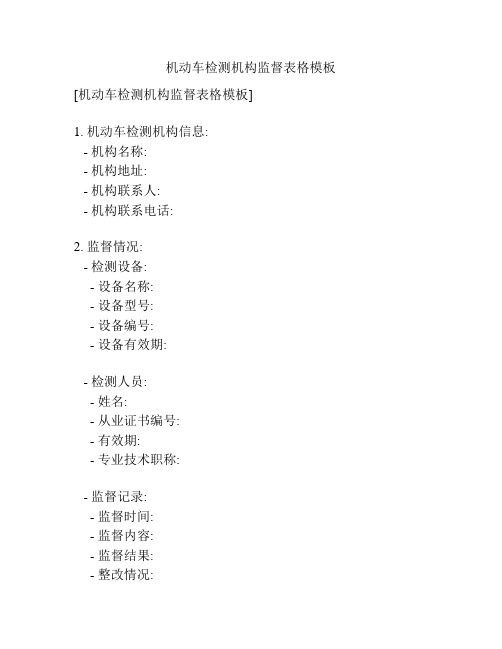 机动车检测机构监督表格模板

[机动车检测机构监督表格模板]

1. 机动车检测机构信息:
- 机构名称:
- 机构地址:
- 机构联系人:
- 机构联系电话:

2. 监督情况:
- 检测设备:
- 设备名称:
- 设备型号:
- 设备编号:
- 设备有效期:

- 检测人员:
- 姓名:
- 从业证书编号:
- 有效期:
- 专业技术职称:

- 监督记录:
- 监督时间:
- 监督内容:
- 监督结果:
- 整改情况: